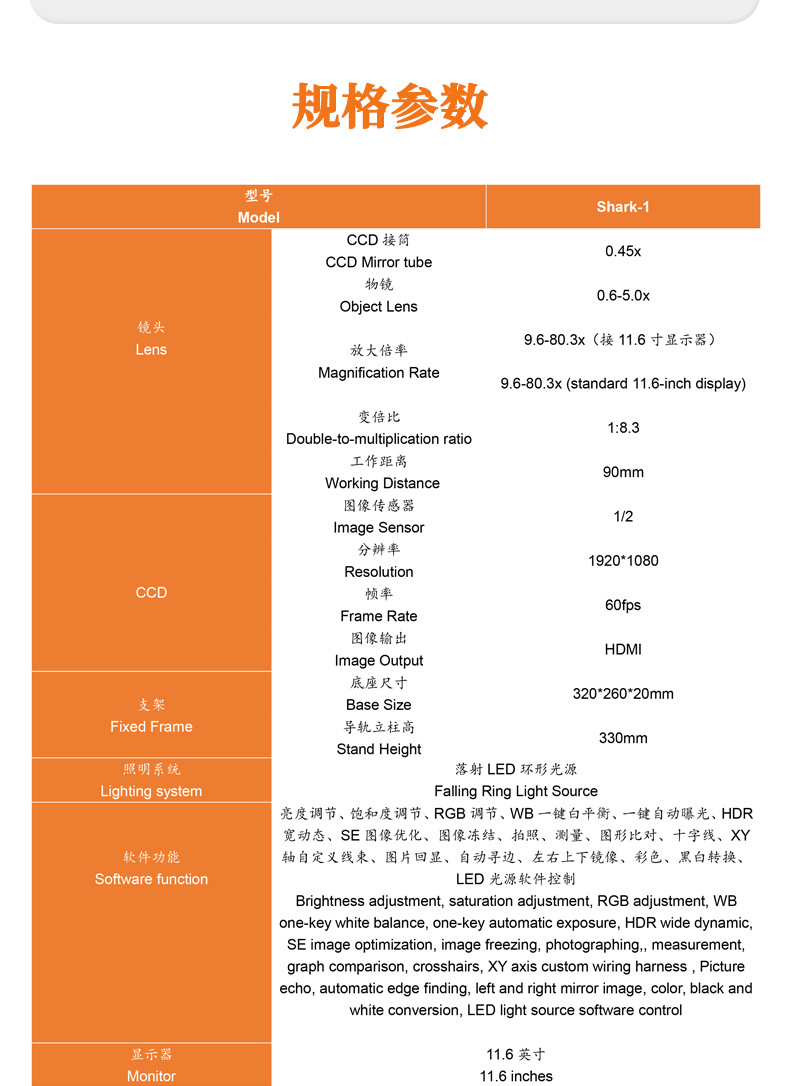 规格参数

| 型号 Model | | Shark-1 |
|---|---|---|
| 镜头 Lens | CCD 接筒 CCD Mirror tube | 0.45x |
| | 物镜 Object Lens | 0.6-5.0x |
| | 放大倍率 Magnification Rate | 9.6-80.3x（接 11.6 寸显示器） 9.6-80.3x (standard 11.6-inch display) |
| | 变倍比 Double-to-multiplication ratio | 1:8.3 |
| | 工作距离 Working Distance | 90mm |
| CCD | 图像传感器 Image Sensor | 1/2 |
| | 分辨率 Resolution | 1920*1080 |
| | 帧率 Frame Rate | 60fps |
| | 图像输出 Image Output | HDMI |
| 支架 Fixed Frame | 底座尺寸 Base Size | 320*260*20mm |
| | 导轨立柱高 Stand Height | 330mm |
| 照明系统 Lighting system | 落射 LED 环形光源 Falling Ring Light Source | |
| 软件功能 Software function | 亮度调节、饱和度调节、RGB 调节、WB 一键白平衡、一键自动曝光、HDR 宽动态、SE 图像优化、图像冻结、拍照、测量、图形比对、十字线、XY 轴自定义线束、图片回显、自动寻边、左右上下镜像、彩色、黑白转换、LED 光源软件控制 Brightness adjustment, saturation adjustment, RGB adjustment, WB one-key white balance, one-key automatic exposure, HDR wide dynamic, SE image optimization, image freezing, photographing,, measurement, graph comparison, crosshairs, XY axis custom wiring harness , Picture echo, automatic edge finding, left and right mirror image, color, black and white conversion, LED light source software control | |
| 显示器 Monitor | 11.6 英寸 11.6 inches | |